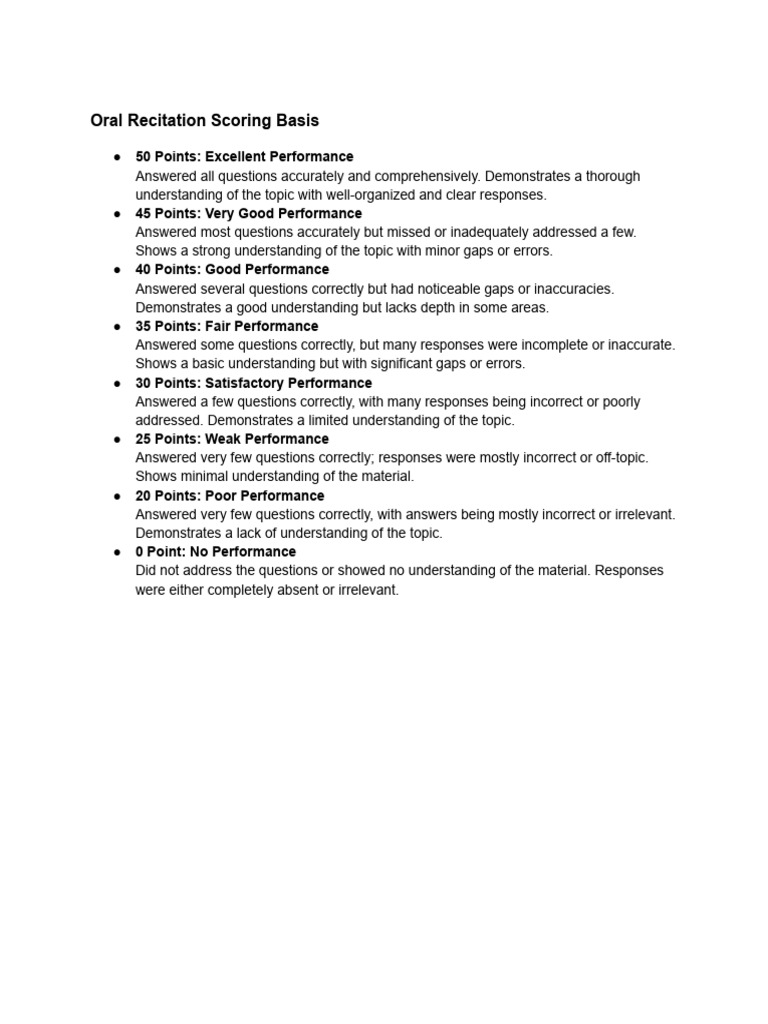 Oral Recitation Scoring Basis

● 50 Points: Excellent Performance
Answered all questions accurately and comprehensively. Demonstrates a thorough understanding of the topic with well-organized and clear responses.

● 45 Points: Very Good Performance
Answered most questions accurately but missed or inadequately addressed a few. Shows a strong understanding of the topic with minor gaps or errors.

● 40 Points: Good Performance
Answered several questions correctly but had noticeable gaps or inaccuracies. Demonstrates a good understanding but lacks depth in some areas.

● 35 Points: Fair Performance
Answered some questions correctly, but many responses were incomplete or inaccurate. Shows a basic understanding but with significant gaps or errors.

● 30 Points: Satisfactory Performance
Answered a few questions correctly, with many responses being incorrect or poorly addressed. Demonstrates a limited understanding of the topic.

● 25 Points: Weak Performance
Answered very few questions correctly; responses were mostly incorrect or off-topic. Shows minimal understanding of the material.

● 20 Points: Poor Performance
Answered very few questions correctly, with answers being mostly incorrect or irrelevant. Demonstrates a lack of understanding of the topic.

● 0 Point: No Performance
Did not address the questions or showed no understanding of the material. Responses were either completely absent or irrelevant.